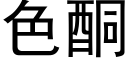 色酮